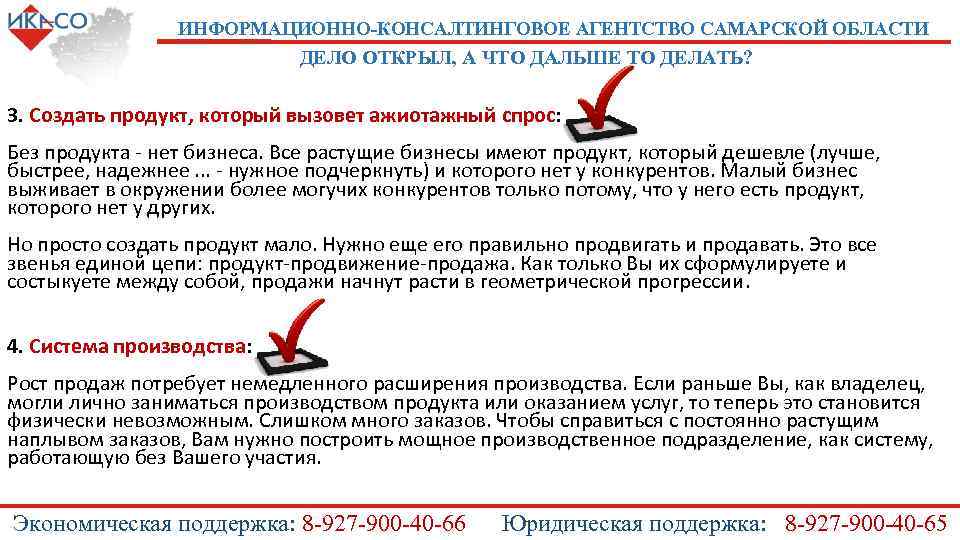 ИКАСО

ИНФОРМАЦИОННО-КОНСАЛТИНГОВОЕ АГЕНТСТВО САМАРСКОЙ ОБЛАСТИ

ДЕЛО ОТКРЫЛ, А ЧТО ДАЛЬШЕ ТО ДЕЛАТЬ?

3. Создать продукт, который вызовет ажиотажный спрос:

Без продукта - нет бизнеса. Все растущие бизнесы имеют продукт, который дешевле (лучше, быстрее, надежнее ... - нужное подчеркнуть) и которого нет у конкурентов. Малый бизнес выживает в окружении более могучих конкурентов только потому, что у него есть продукт, которого нет у других.

Но просто создать продукт мало. Нужно еще его правильно продвигать и продавать. Это все звенья единой цепи: продукт-продвижение-продажа. Как только Вы их сформулируете и состыкуете между собой, продажи начнут расти в геометрической прогрессии.

4. Система производства:

Рост продаж потребует немедленного расширения производства. Если раньше Вы, как владелец, могли лично заниматься производством продукта или оказанием услуг, то теперь это становится физически невозможным. Слишком много заказов. Чтобы справиться с постоянно растущим наплывом заказов, Вам нужно построить мощное производственное подразделение, как систему, работающую без Вашего участия.

Экономическая поддержка: 8-927-900-40-66 Юридическая поддержка: 8-927-900-40-65